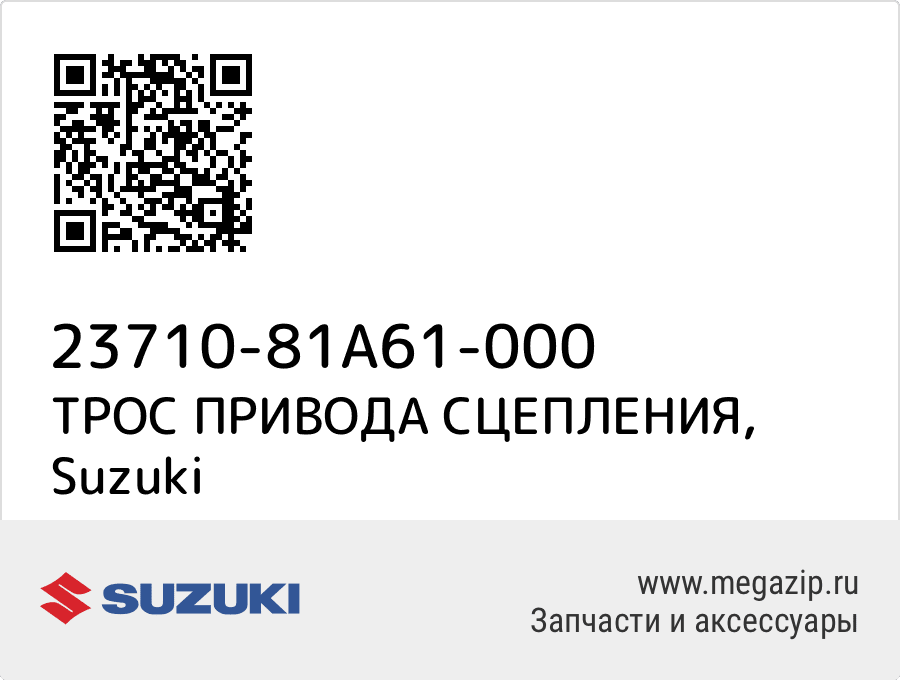 23710-81A61-000
ТРОС ПРИВОДА СЦЕПЛЕНИЯ, Suzuki

SUZUKI

www.megazip.ru
Запчасти и аксессуары